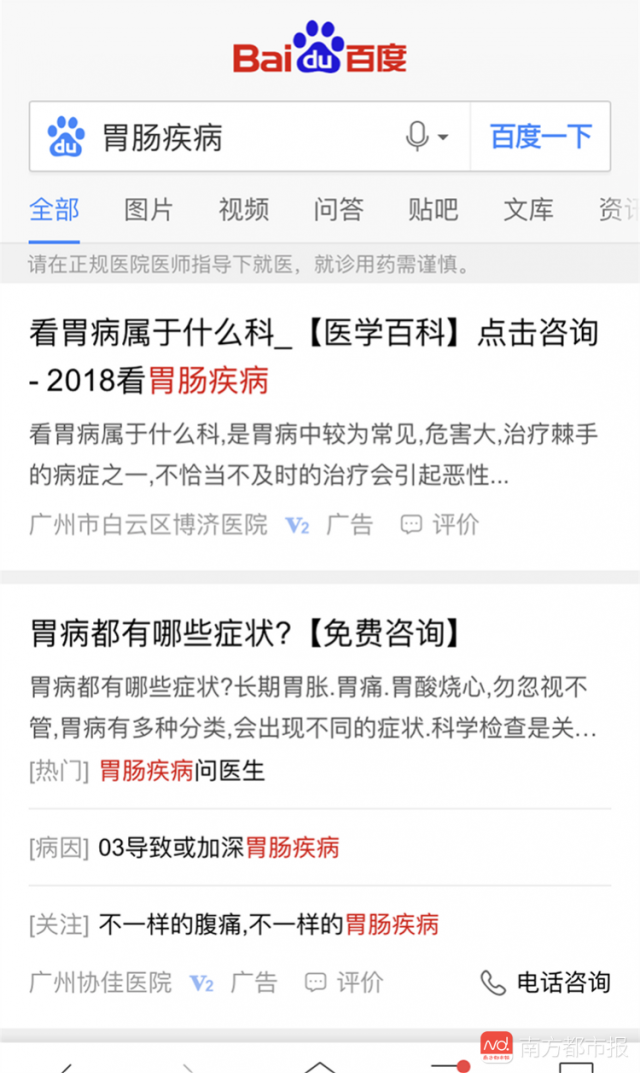 Bai du 百度

胃肠疾病

百度一下

全部 图片 视频 问答 贴吧 文库 资讯

请在正规医院医师指导下就医，就诊用药需谨慎。

看胃病属于什么科_【医学百科】点击咨询 - 2018看胃肠疾病

看胃病属于什么科,是胃病中较为常见,危害大,治疗棘手的病症之一,不恰当不及时的治疗会引起恶性...

广州市白云区博济医院 V2 广告 评价

胃病都有哪些症状?【免费咨询】

胃病都有哪些症状?长期胃胀.胃痛.胃酸烧心,勿忽视不管,胃病有多种分类,会出现不同的症状.科学检查是关...

[热门] 胃肠疾病问医生

[病因] 03导致或加深胃肠疾病

[关注] 不一样的腹痛,不一样的胃肠疾病

广州协佳医院 V2 广告 评价 电话咨询

南方都市报